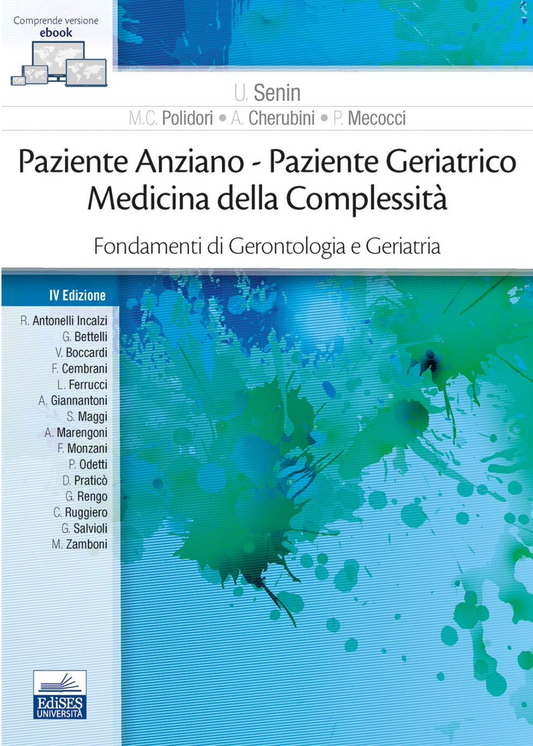 Comprende versione
ebook

U. Senin

M.C. Polidori • A. Cherubini • P. Mecocci

Paziente Anziano - Paziente Geriatrico
Medicina della Complessità

Fondamenti di Gerontologia e Geriatria

IV Edizione

R. Antonelli Incalzi
G. Bettelli
V. Boccardi
F. Cembrani
L. Ferrucci
A. Giannantoni
S. Maggi
A. Marengoni
F. Monzani
P. Odetti
D. Praticò
G. Rengo
C. Ruggiero
G. Salvioli
M. Zamboni

EdiSES
UNIVERSITÀ